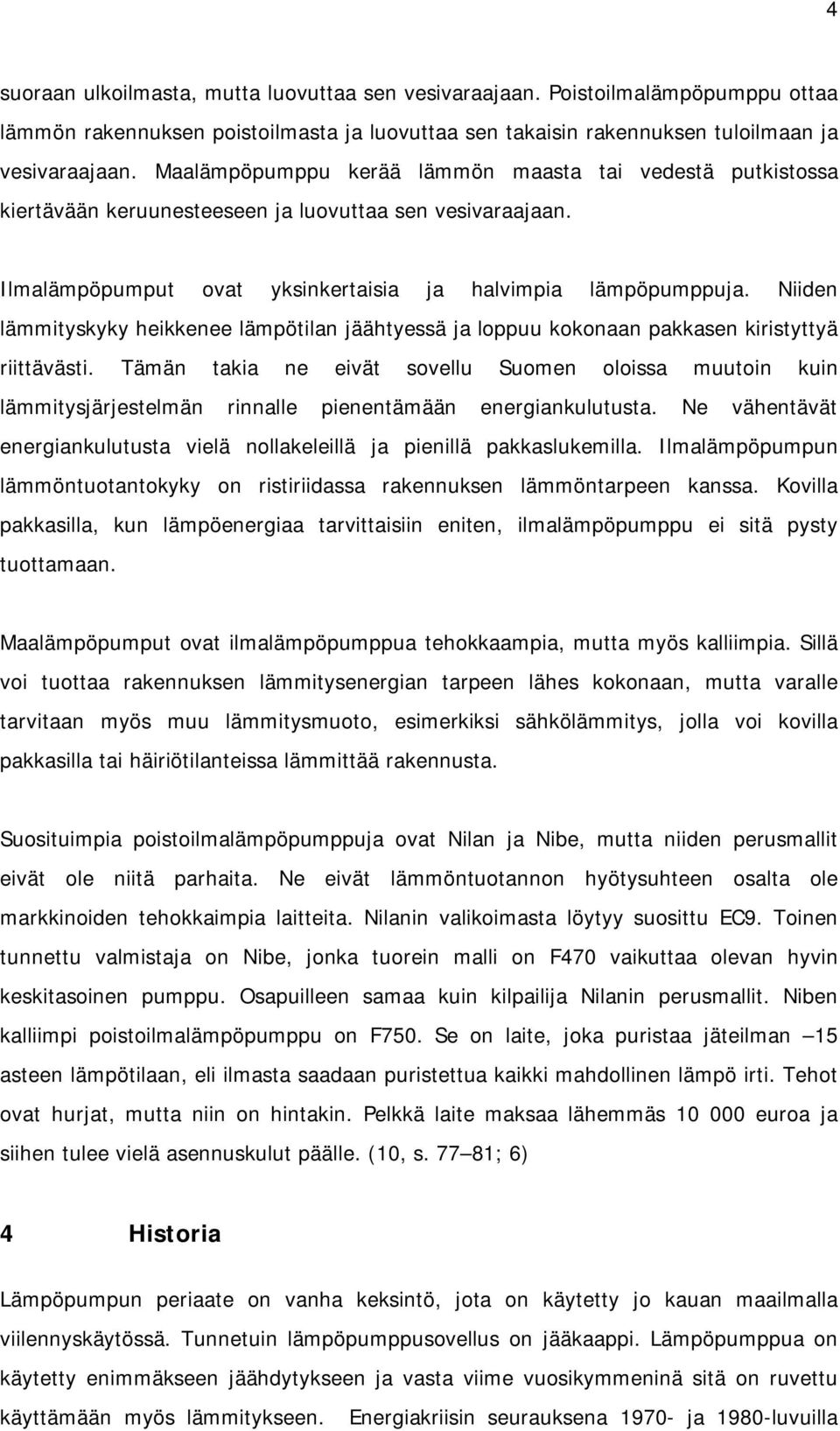 4

suoraan ulkoilmasta, mutta luovuttaa sen vesivaraajaan. Poistoilmalämpöpumppu ottaa lämmön rakennuksen poistoilmasta ja luovuttaa sen takaisin rakennuksen tuloilmaan ja vesivaraajaan. Maalämpöpumppu kerää lämmön maasta tai vedestä putkistossa kiertävään keruunesteeseen ja luovuttaa sen vesivaraajaan.

Ilmalämpöpumput ovat yksinkertaisia ja halvimpia lämpöpumppuja. Niiden lämmityskyky heikkenee lämpötilan jäähtyessä ja loppuu kokonaan pakkasen kiristyttyä riittävästi. Tämän takia ne eivät sovellu Suomen oloissa muutoin kuin lämmitysjärjestelmän rinnalle pienentämään energiankulutusta. Ne vähentävät energiankulutusta vielä nollakeleillä ja pienillä pakkaslukemilla. Ilmalämpöpumpun lämmöntuotantokyky on ristiriidassa rakennuksen lämmöntarpeen kanssa. Kovilla pakkasilla, kun lämpöenergiaa tarvittaisiin eniten, ilmalämpöpumppu ei sitä pysty tuottamaan.

Maalämpöpumput ovat ilmalämpöpumppua tehokkaampia, mutta myös kalliimpia. Sillä voi tuottaa rakennuksen lämmitysenergian tarpeen lähes kokonaan, mutta varalle tarvitaan myös muu lämmitysmuoto, esimerkiksi sähkölämmitys, jolla voi kovilla pakkasilla tai häiriötilanteissa lämmittää rakennusta.

Suosituimpia poistoilmalämpöpumppuja ovat Nilan ja Nibe, mutta niiden perusmallit eivät ole niitä parhaita. Ne eivät lämmöntuotannon hyötysuhteen osalta ole markkinoiden tehokkaimpia laitteita. Nilanin valikoimasta löytyy suosittu EC9. Toinen tunnettu valmistaja on Nibe, jonka tuorein malli on F470 vaikuttaa olevan hyvin keskitasoinen pumppu. Osapuilleen samaa kuin kilpailija Nilanin perusmallit. Niben kalliimpi poistoilmalämpöpumppu on F750. Se on laite, joka puristaa jäteilman –15 asteen lämpötilaan, eli ilmasta saadaan puristettua kaikki mahdollinen lämpö irti. Tehot ovat hurjat, mutta niin on hintakin. Pelkkä laite maksaa lähemmäs 10 000 euroa ja siihen tulee vielä asennuskulut päälle. (10, s. 77–81; 6)

4 Historia

Lämpöpumpun periaate on vanha keksintö, jota on käytetty jo kauan maailmalla viilennyskäytössä. Tunnetuin lämpöpumppusovellus on jääkaappi. Lämpöpumppua on käytetty enimmäkseen jäähdytykseen ja vasta viime vuosikymmeninä sitä on ruvettu käyttämään myös lämmitykseen. Energiakriisin seurauksena 1970- ja 1980-luvuilla